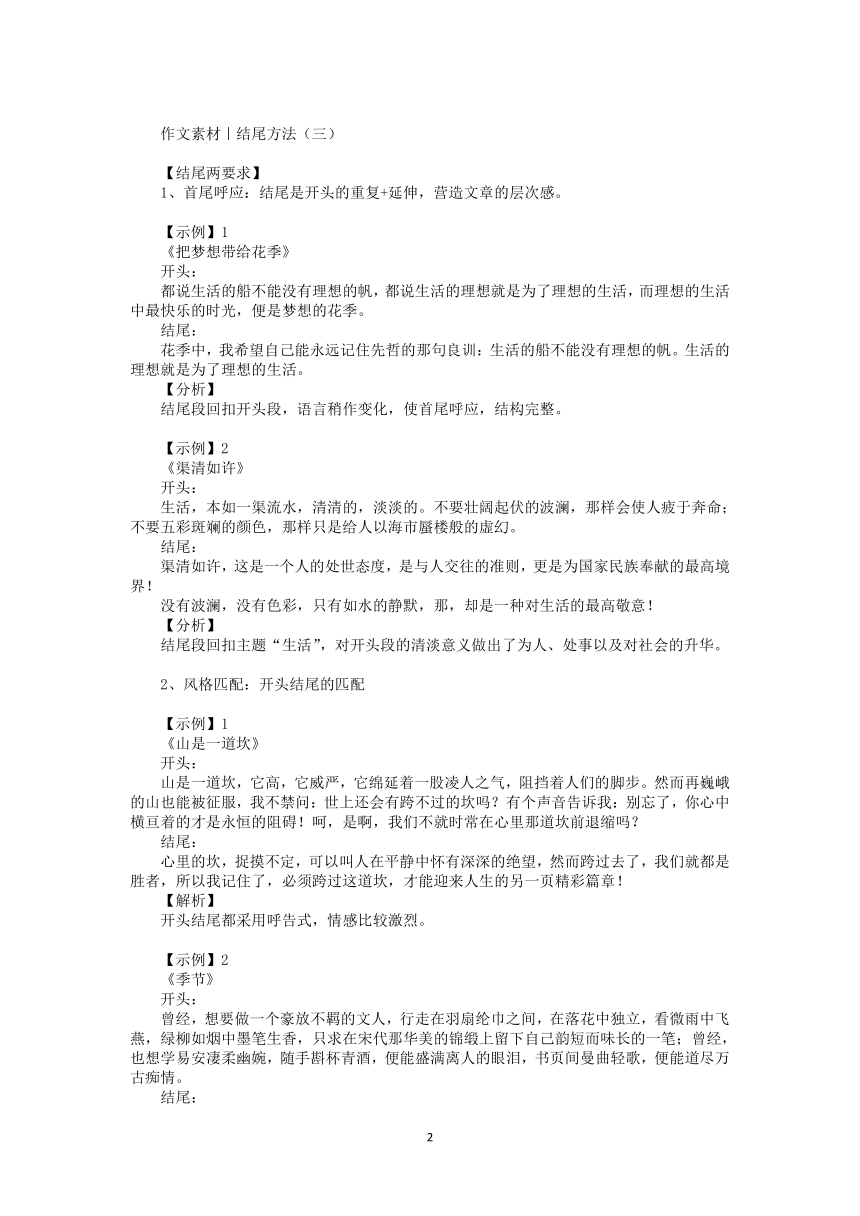 作文素材丨结尾方法（三）

【结尾两要求】
1、首尾呼应：结尾是开头的重复+延伸，营造文章的层次感。

【示例】1
《把梦想带给花季》
开头：
都说生活的船不能没有理想的帆，都说生活的理想就是为了理想的生活，而理想的生活中最快乐的时光，便是梦想的花季。
结尾：
花季中，我希望自己能永远记住先哲的那句良训：生活的船不能没有理想的帆。生活的理想就是为了理想的生活。
【分析】
结尾段回扣开头段，语言稍作变化，使首尾呼应，结构完整。

【示例】2
《渠清如许》
开头：
生活，本如一渠流水，清清的，淡淡的。不要壮阔起伏的波澜，那样会使人疲于奔命；不要五彩斑斓的颜色，那样只是给人以海市蜃楼般的虚幻。
结尾：
渠清如许，这是一个人的处世态度，是与人交往的准则，更是为国家民族奉献的最高境界！
没有波澜，没有色彩，只有如水的静默，那，却是一种对生活的最高敬意！
【分析】
结尾段回扣主题“生活”，对开头段的清淡意义做出了为人、处事以及对社会的升华。

2、风格匹配：开头结尾的匹配

【示例】1
《山是一道坎》
开头：
山是一道坎，它高，它威严，它绵延着一股凌人之气，阻挡着人们的脚步。然而再巍峨的山也能被征服，我不禁问：世上还会有跨不过的坎吗？有个声音告诉我：别忘了，你心中横亘着的才是永恒的阻碍！呵，是啊，我们不就时常在心里那道坎前退缩吗？
结尾：
心里的坎，捉摸不定，可以叫人在平静中怀有深深的绝望，然而跨过去了，我们就都是胜者，所以我记住了，必须跨过这道坎，才能迎来人生的另一页精彩篇章！
【解析】
开头结尾都采用呼告式，情感比较激烈。

【示例】2
《季节》
开头：
曾经，想要做一个豪放不羁的文人，行走在羽扇纶巾之间，在落花中独立，看微雨中飞燕，绿柳如烟中墨笔生香，只求在宋代那华美的锦缎上留下自己韵短而味长的一笔；曾经，也想学易安凄柔幽婉，随手斟杯青酒，便能盛满离人的眼泪，书页间曼曲轻歌，便能道尽万古痴情。
结尾：

2